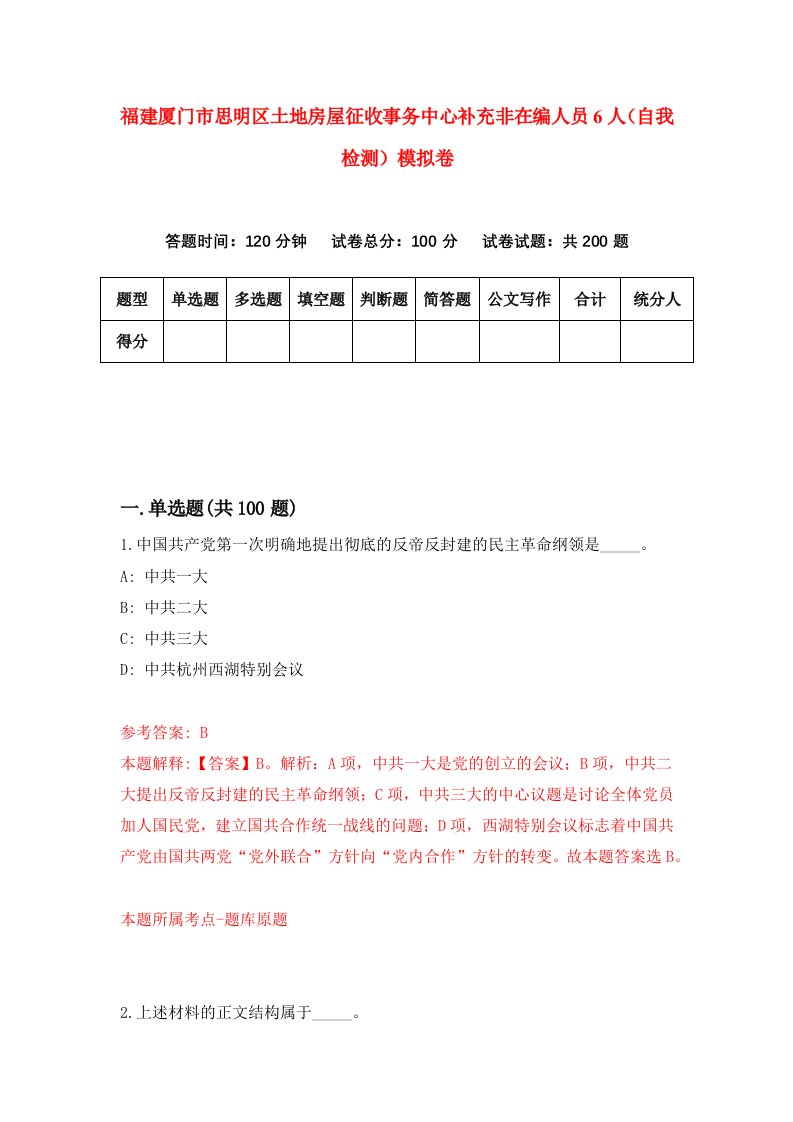 福建厦门市思明区土地房屋征收事务中心补充非在编人员6人（自我检测）模拟卷

答题时间：120分钟　试卷总分：100分　试卷试题：共200题

| 题型 | 单选题 | 多选题 | 填空题 | 判断题 | 简答题 | 公文写作 | 合计 | 统分人 |
|---|---|---|---|---|---|---|---|---|
| 得分 | | | | | | | | |

一.单选题(共100题)

1.中国共产党第一次明确地提出彻底的反帝反封建的民主革命纲领是_____。
A: 中共一大
B: 中共二大
C: 中共三大
D: 中共杭州西湖特别会议

参考答案: B
本题解释:【答案】B。解析：A项，中共一大是党的创立的会议；B项，中共二大提出反帝反封建的民主革命纲领；C项，中共三大的中心议题是讨论全体党员加人国民党，建立国共合作统一战线的问题；D项，西湖特别会议标志着中国共产党由国共两党“党外联合”方针向“党内合作”方针的转变。故本题答案选B。

本题所属考点-题库原题

2.上述材料的正文结构属于_____。